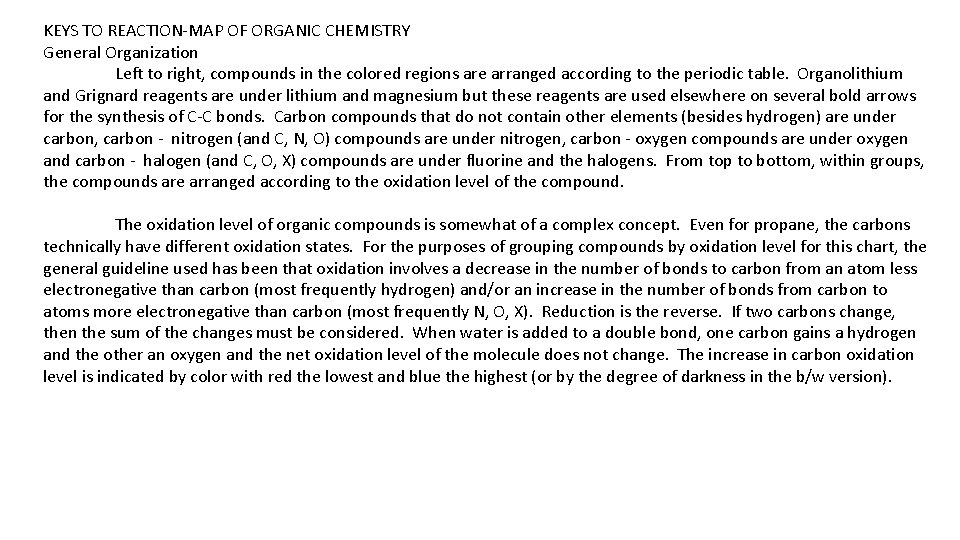 KEYS TO REACTION-MAP OF ORGANIC CHEMISTRY
General Organization

Left to right, compounds in the colored regions are arranged according to the periodic table. Organolithium and Grignard reagents are under lithium and magnesium but these reagents are used elsewhere on several bold arrows for the synthesis of C-C bonds. Carbon compounds that do not contain other elements (besides hydrogen) are under carbon, carbon - nitrogen (and C, N, O) compounds are under nitrogen, carbon - oxygen compounds are under oxygen and carbon - halogen (and C, O, X) compounds are under fluorine and the halogens. From top to bottom, within groups, the compounds are arranged according to the oxidation level of the compound.

The oxidation level of organic compounds is somewhat of a complex concept. Even for propane, the carbons technically have different oxidation states. For the purposes of grouping compounds by oxidation level for this chart, the general guideline used has been that oxidation involves a decrease in the number of bonds to carbon from an atom less electronegative than carbon (most frequently hydrogen) and/or an increase in the number of bonds from carbon to atoms more electronegative than carbon (most frequently N, O, X). Reduction is the reverse. If two carbons change, then the sum of the changes must be considered. When water is added to a double bond, one carbon gains a hydrogen and the other an oxygen and the net oxidation level of the molecule does not change. The increase in carbon oxidation level is indicated by color with red the lowest and blue the highest (or by the degree of darkness in the b/w version).